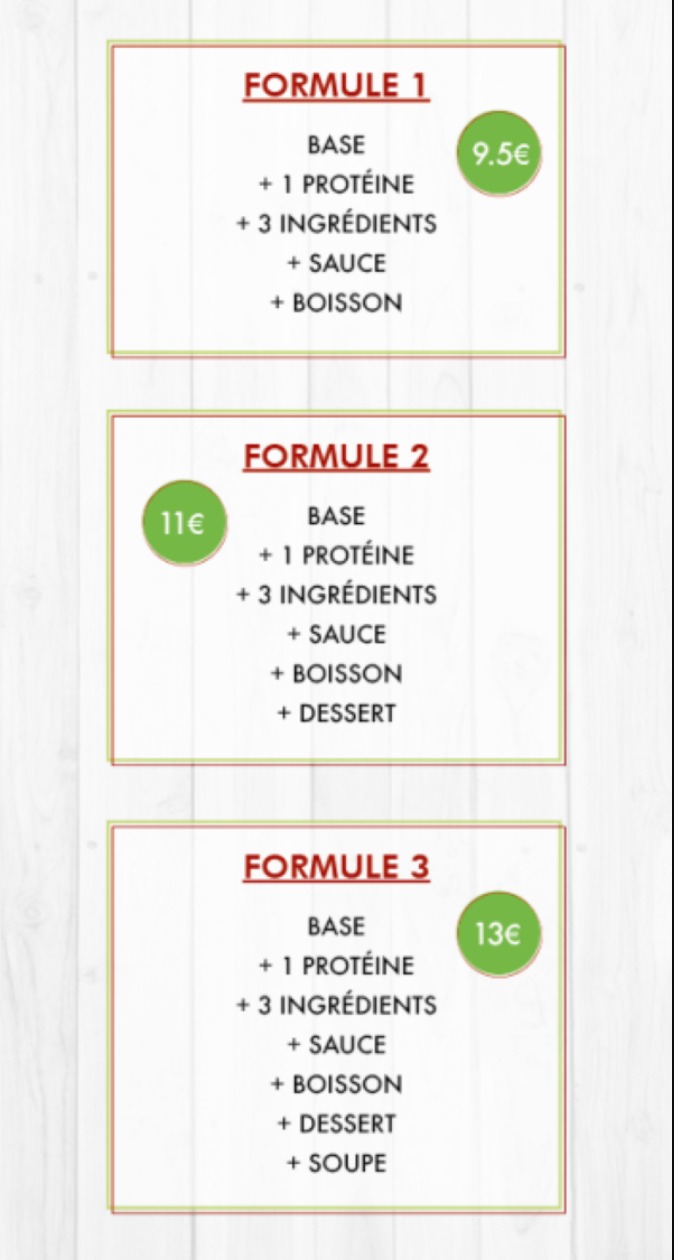 FORMULE 1

9.5€

BASE
+ 1 PROTÉINE
+ 3 INGRÉDIENTS
+ SAUCE
+ BOISSON

FORMULE 2

11€

BASE
+ 1 PROTÉINE
+ 3 INGRÉDIENTS
+ SAUCE
+ BOISSON
+ DESSERT

FORMULE 3

13€

BASE
+ 1 PROTÉINE
+ 3 INGRÉDIENTS
+ SAUCE
+ BOISSON
+ DESSERT
+ SOUPE